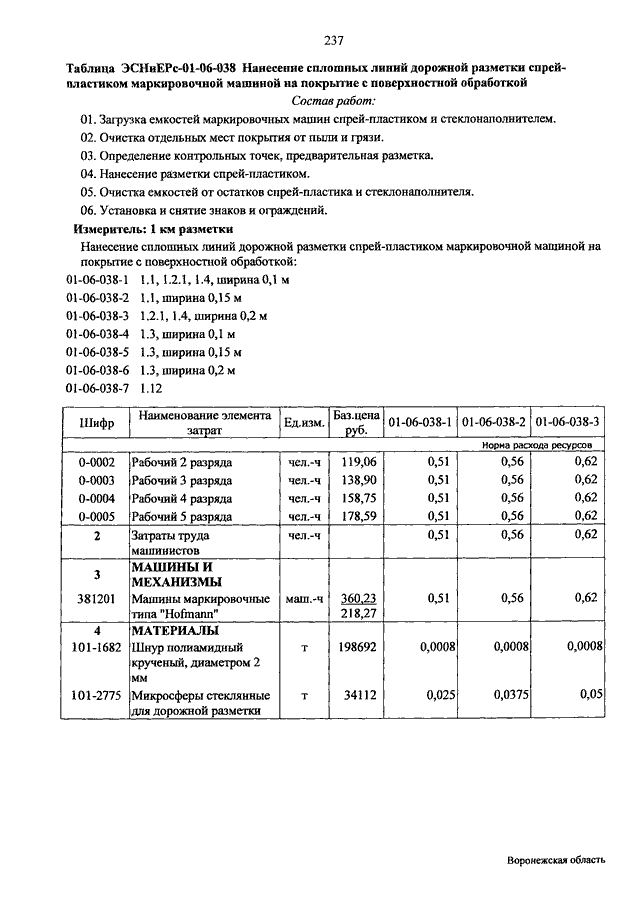 237

Таблица ЭСНиЕРс-01-06-038 Нанесение сплошных линий дорожной разметки спрей-пластиком маркировочной машиной на покрытие с поверхностной обработкой

Состав работ:

01. Загрузка емкостей маркировочных машин спрей-пластиком и стеклонаполнителем.
02. Очистка отдельных мест покрытия от пыли и грязи.
03. Определение контрольных точек, предварительная разметка.
04. Нанесение разметки спрей-пластиком.
05. Очистка емкостей от остатков спрей-пластика и стеклонаполнителя.
06. Установка и снятие знаков и ограждений.

Измеритель: 1 км разметки

Нанесение сплошных линий дорожной разметки спрей-пластиком маркировочной машиной на покрытие с поверхностной обработкой:

01-06-038-1 1.1, 1.2.1, 1.4, ширина 0,1 м
01-06-038-2 1.1, ширина 0,15 м
01-06-038-3 1.2.1, 1.4, ширина 0,2 м
01-06-038-4 1.3, ширина 0,1 м
01-06-038-5 1.3, ширина 0,15 м
01-06-038-6 1.3, ширина 0,2 м
01-06-038-7 1.12

| Шифр | Наименование элемента затрат | Ед.изм. | Баз.цена руб. | 01-06-038-1 | 01-06-038-2 | 01-06-038-3 |
|---|---|---|---|---|---|---|
| | | | | Норма расхода ресурсов | | |
| 0-0002 | Рабочий 2 разряда | чел.-ч | 119,06 | 0,51 | 0,56 | 0,62 |
| 0-0003 | Рабочий 3 разряда | чел.-ч | 138,90 | 0,51 | 0,56 | 0,62 |
| 0-0004 | Рабочий 4 разряда | чел.-ч | 158,75 | 0,51 | 0,56 | 0,62 |
| 0-0005 | Рабочий 5 разряда | чел.-ч | 178,59 | 0,51 | 0,56 | 0,62 |
| 2 | Затраты труда машинистов | чел.-ч | | 0,51 | 0,56 | 0,62 |
| 3 | МАШИНЫ И МЕХАНИЗМЫ | | | | | |
| 381201 | Машины маркировочные типа "Hofmann" | маш.-ч | 360,23 218,27 | 0,51 | 0,56 | 0,62 |
| 4 | МАТЕРИАЛЫ | | | | | |
| 101-1682 | Шнур полиамидный крученый, диаметром 2 мм | т | 198692 | 0,0008 | 0,0008 | 0,0008 |
| 101-2775 | Микросферы стеклянные для дорожной разметки | т | 34112 | 0,025 | 0,0375 | 0,05 |

Воронежская область